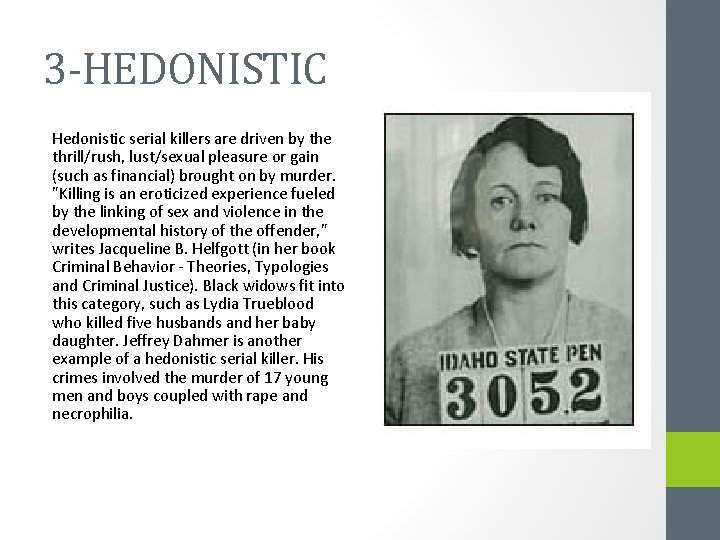 3-HEDONISTIC

Hedonistic serial killers are driven by the thrill/rush, lust/sexual pleasure or gain (such as financial) brought on by murder. "Killing is an eroticized experience fueled by the linking of sex and violence in the developmental history of the offender," writes Jacqueline B. Helfgott (in her book Criminal Behavior - Theories, Typologies and Criminal Justice). Black widows fit into this category, such as Lydia Trueblood who killed five husbands and her baby daughter. Jeffrey Dahmer is another example of a hedonistic serial killer. His crimes involved the murder of 17 young men and boys coupled with rape and necrophilia.

IDAHO STATE PEN
3052